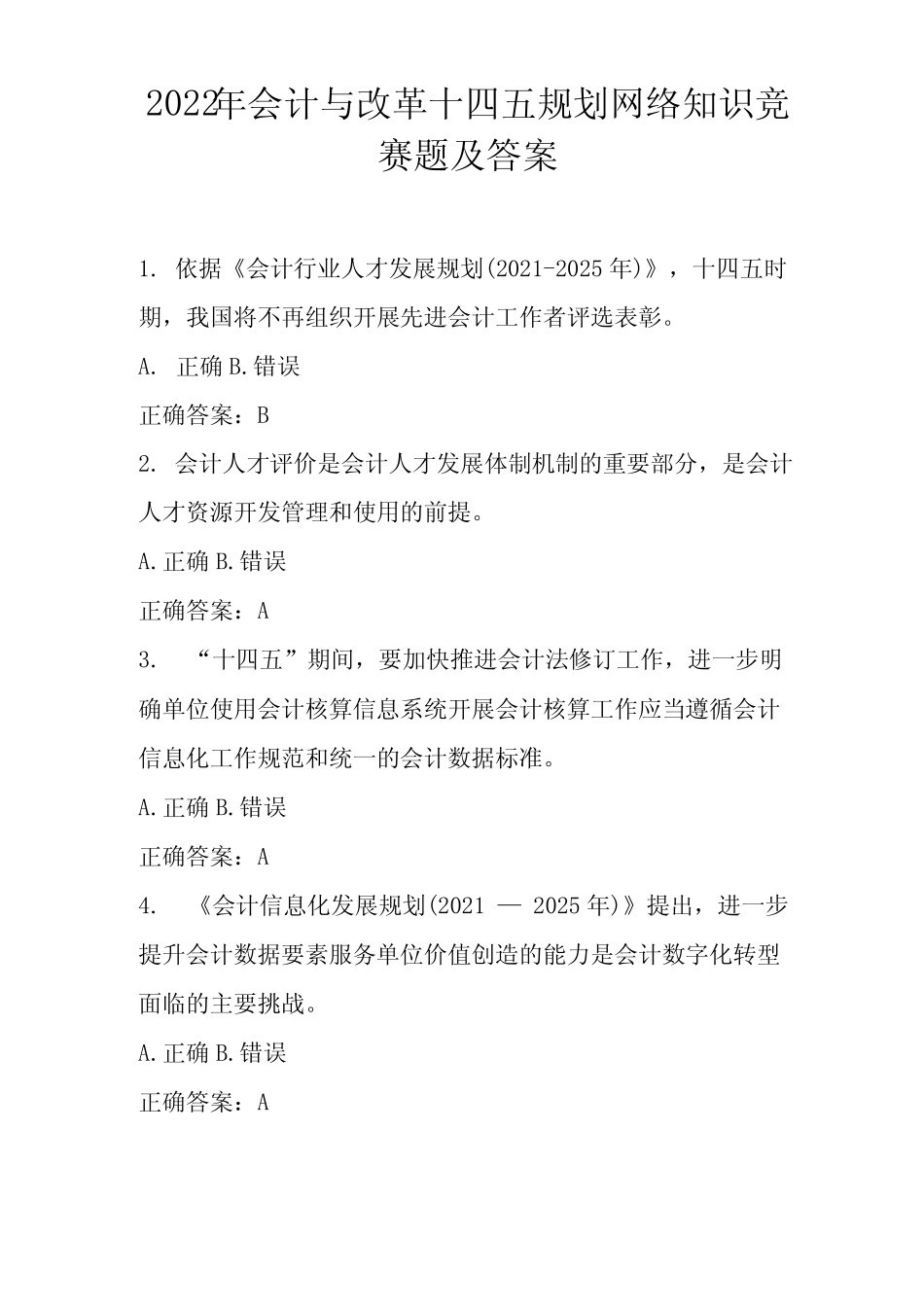 2022年会计与改革十四五规划网络知识竞赛题及答案

1. 依据《会计行业人才发展规划(2021-2025年)》，十四五时期，我国将不再组织开展先进会计工作者评选表彰。

A. 正确 B.错误

正确答案：B

2. 会计人才评价是会计人才发展体制机制的重要部分，是会计人才资源开发管理和使用的前提。

A.正确 B.错误

正确答案：A

3. “十四五”期间，要加快推进会计法修订工作，进一步明确单位使用会计核算信息系统开展会计核算工作应当遵循会计信息化工作规范和统一的会计数据标准。

A.正确 B.错误

正确答案：A

4. 《会计信息化发展规划(2021 — 2025年)》提出，进一步提升会计数据要素服务单位价值创造的能力是会计数字化转型面临的主要挑战。

A.正确 B.错误

正确答案：A